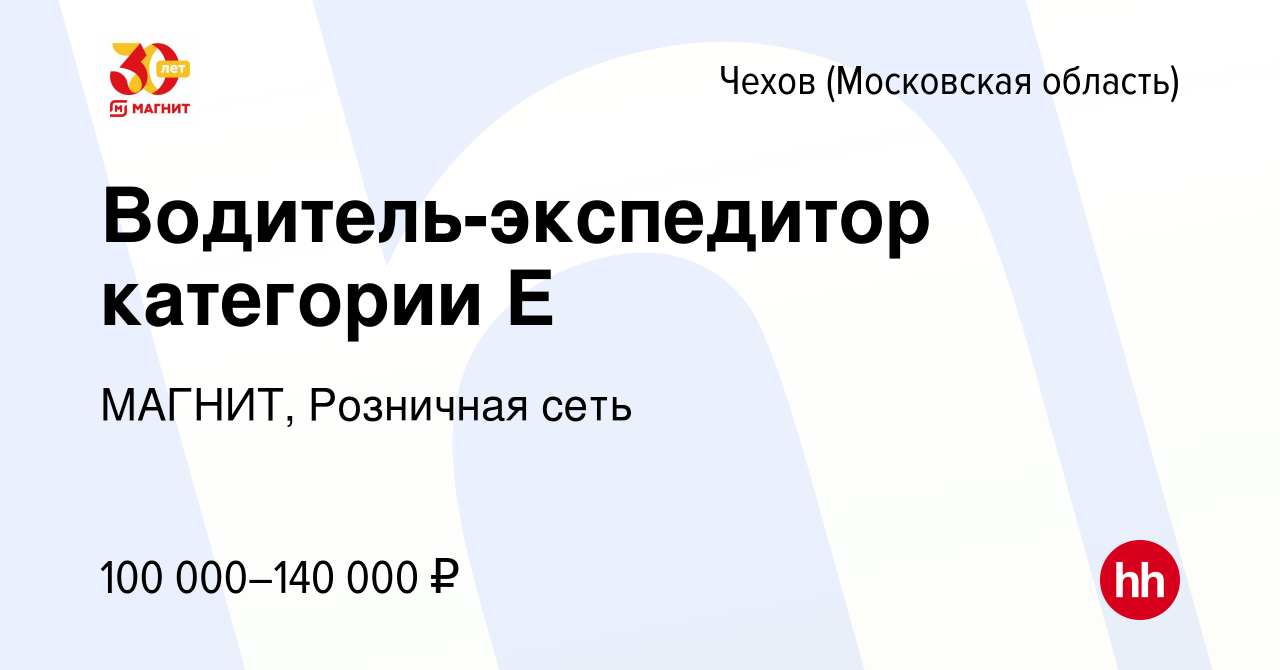 30 лет
МАГНИТ

Чехов (Московская область)

Водитель-экспедитор категории Е

МАГНИТ, Розничная сеть

100 000–140 000 ₽

hh